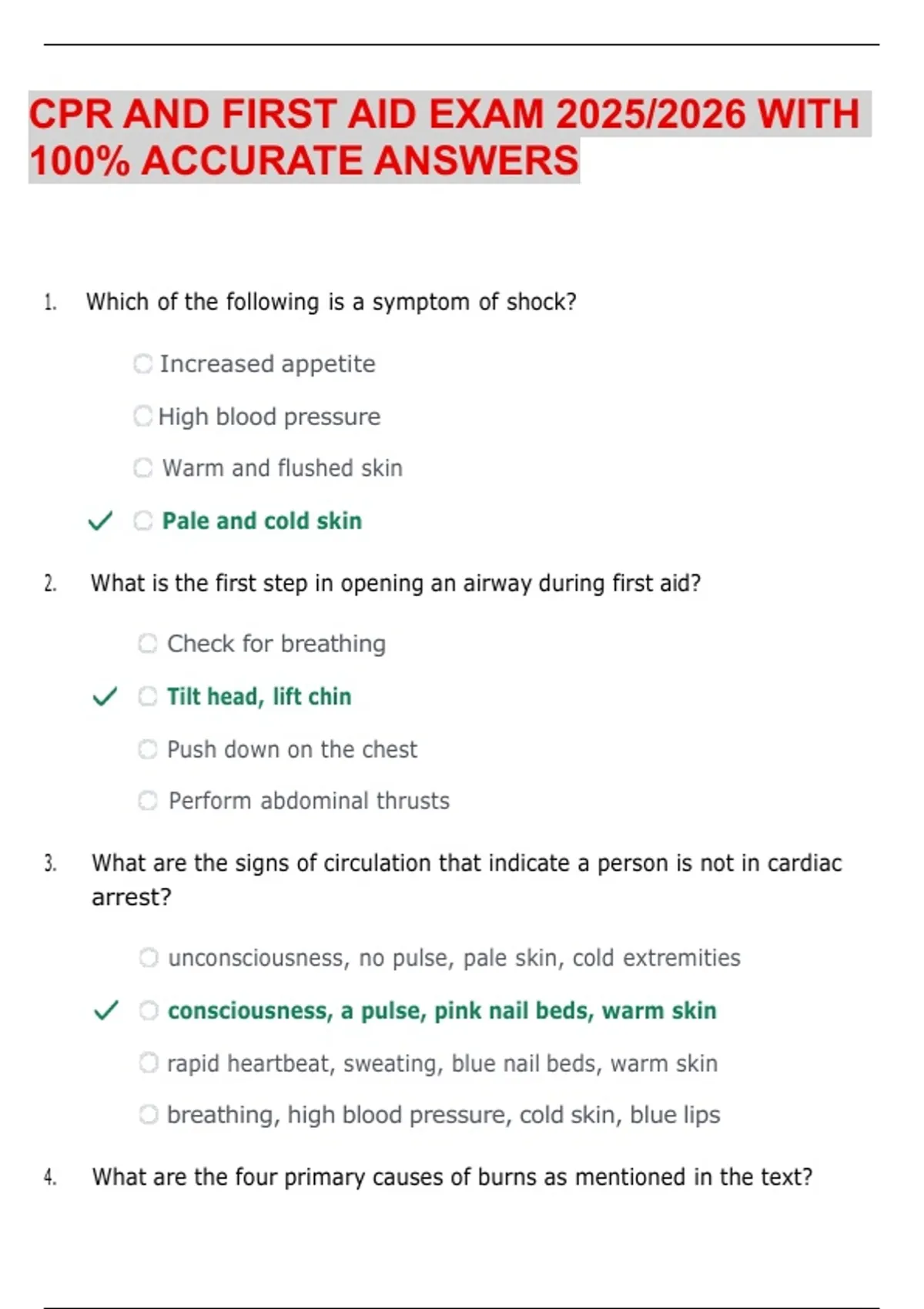 CPR AND FIRST AID EXAM 2025/2026 WITH 100% ACCURATE ANSWERS

1. Which of the following is a symptom of shock?

Increased appetite

High blood pressure

Warm and flushed skin

✓ Pale and cold skin

2. What is the first step in opening an airway during first aid?

Check for breathing

✓ Tilt head, lift chin

Push down on the chest

Perform abdominal thrusts

3. What are the signs of circulation that indicate a person is not in cardiac arrest?

unconsciousness, no pulse, pale skin, cold extremities

✓ consciousness, a pulse, pink nail beds, warm skin

rapid heartbeat, sweating, blue nail beds, warm skin

breathing, high blood pressure, cold skin, blue lips

4. What are the four primary causes of burns as mentioned in the text?